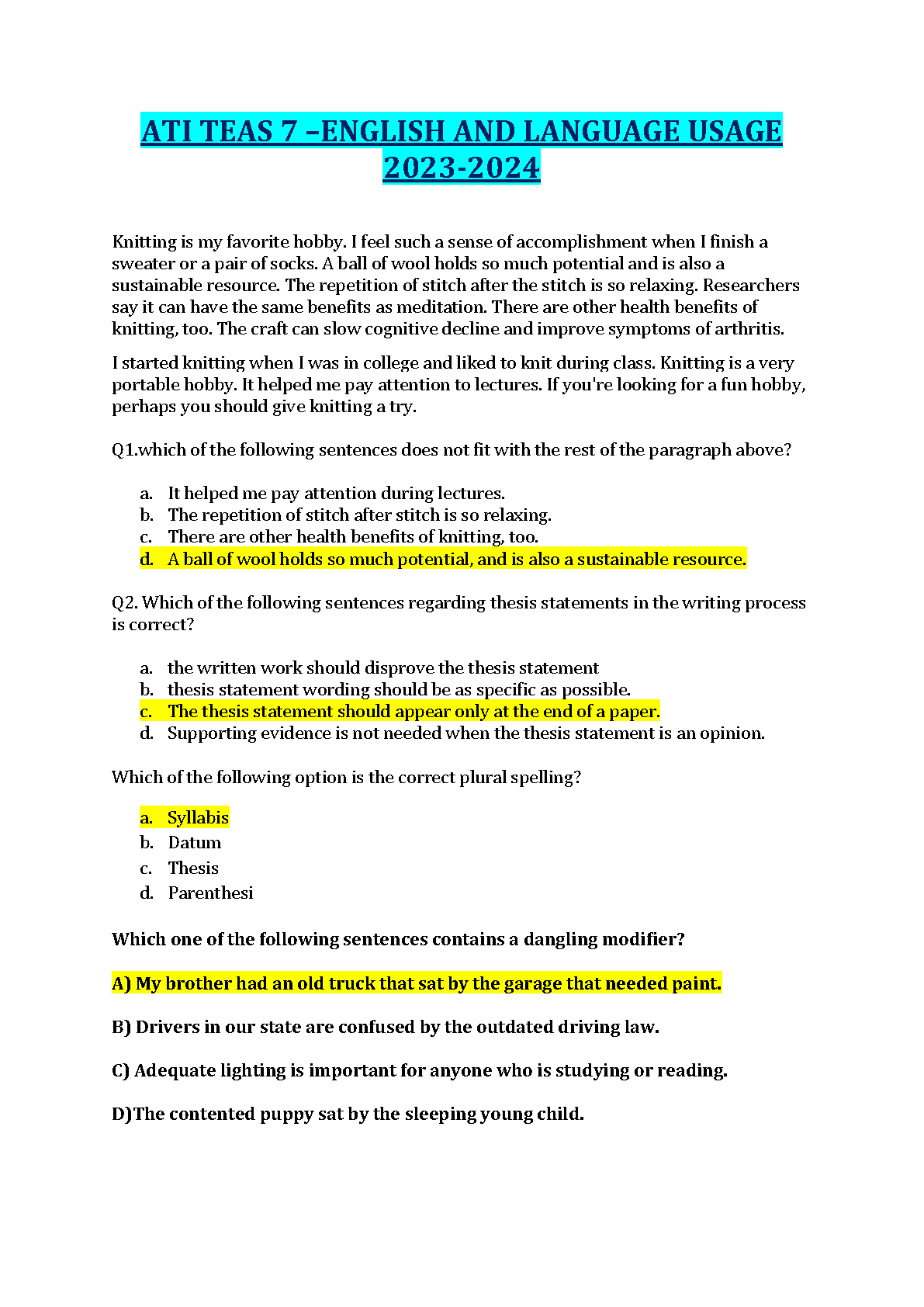 ATI TEAS 7 –ENGLISH AND LANGUAGE USAGE 2023-2024

Knitting is my favorite hobby. I feel such a sense of accomplishment when I finish a sweater or a pair of socks. A ball of wool holds so much potential and is also a sustainable resource. The repetition of stitch after the stitch is so relaxing. Researchers say it can have the same benefits as meditation. There are other health benefits of knitting, too. The craft can slow cognitive decline and improve symptoms of arthritis.

I started knitting when I was in college and liked to knit during class. Knitting is a very portable hobby. It helped me pay attention to lectures. If you're looking for a fun hobby, perhaps you should give knitting a try.

Q1.which of the following sentences does not fit with the rest of the paragraph above?

a. It helped me pay attention during lectures.
b. The repetition of stitch after stitch is so relaxing.
c. There are other health benefits of knitting, too.
d. A ball of wool holds so much potential, and is also a sustainable resource.

Q2. Which of the following sentences regarding thesis statements in the writing process is correct?

a. the written work should disprove the thesis statement
b. thesis statement wording should be as specific as possible.
c. The thesis statement should appear only at the end of a paper.
d. Supporting evidence is not needed when the thesis statement is an opinion.

Which of the following option is the correct plural spelling?

a. Syllabis
b. Datum
c. Thesis
d. Parenthesi

Which one of the following sentences contains a dangling modifier?

A) My brother had an old truck that sat by the garage that needed paint.

B) Drivers in our state are confused by the outdated driving law.

C) Adequate lighting is important for anyone who is studying or reading.

D)The contented puppy sat by the sleeping young child.